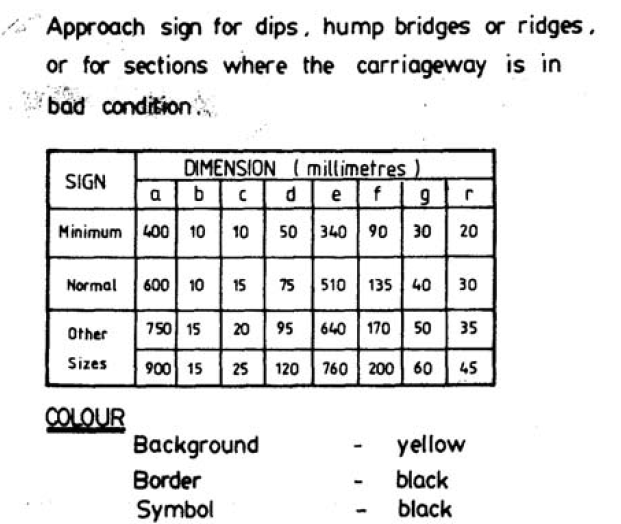 Approach sign for dips, hump bridges or ridges, or for sections where the carriageway is in bad condition.

| SIGN | DIMENSION ( millimetres ) | | | | | | | |
|---|---|---|---|---|---|---|---|---|
| | a | b | c | d | e | f | g | r |
| Minimum | 400 | 10 | 10 | 50 | 340 | 90 | 30 | 20 |
| Normal | 600 | 10 | 15 | 75 | 510 | 135 | 40 | 30 |
| Other Sizes | 750 | 15 | 20 | 95 | 640 | 170 | 50 | 35 |
| | 900 | 15 | 25 | 120 | 760 | 200 | 60 | 45 |

COLOUR

Background - yellow
Border - black
Symbol - black